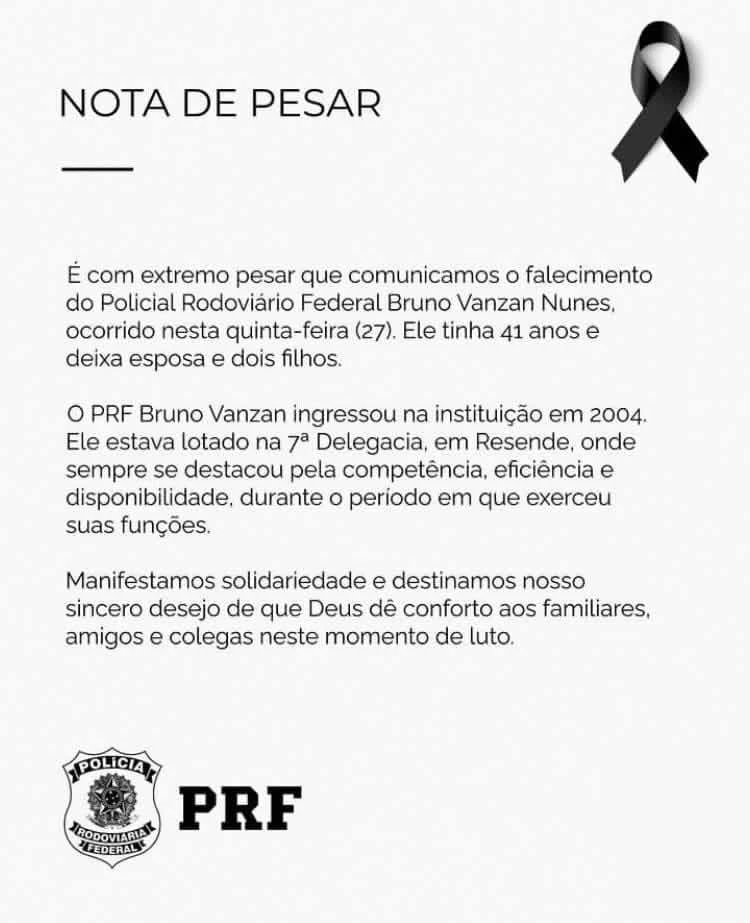 NOTA DE PESAR

É com extremo pesar que comunicamos o falecimento do Policial Rodoviário Federal Bruno Vanzan Nunes, ocorrido nesta quinta-feira (27). Ele tinha 41 anos e deixa esposa e dois filhos.

O PRF Bruno Vanzan ingressou na instituição em 2004. Ele estava lotado na 7ª Delegacia, em Resende, onde sempre se destacou pela competência, eficiência e disponibilidade, durante o período em que exerceu suas funções.

Manifestamos solidariedade e destinamos nosso sincero desejo de que Deus dê conforto aos familiares, amigos e colegas neste momento de luto.

POLÍCIA
RODOVIÁRIA
FEDERAL

PRF